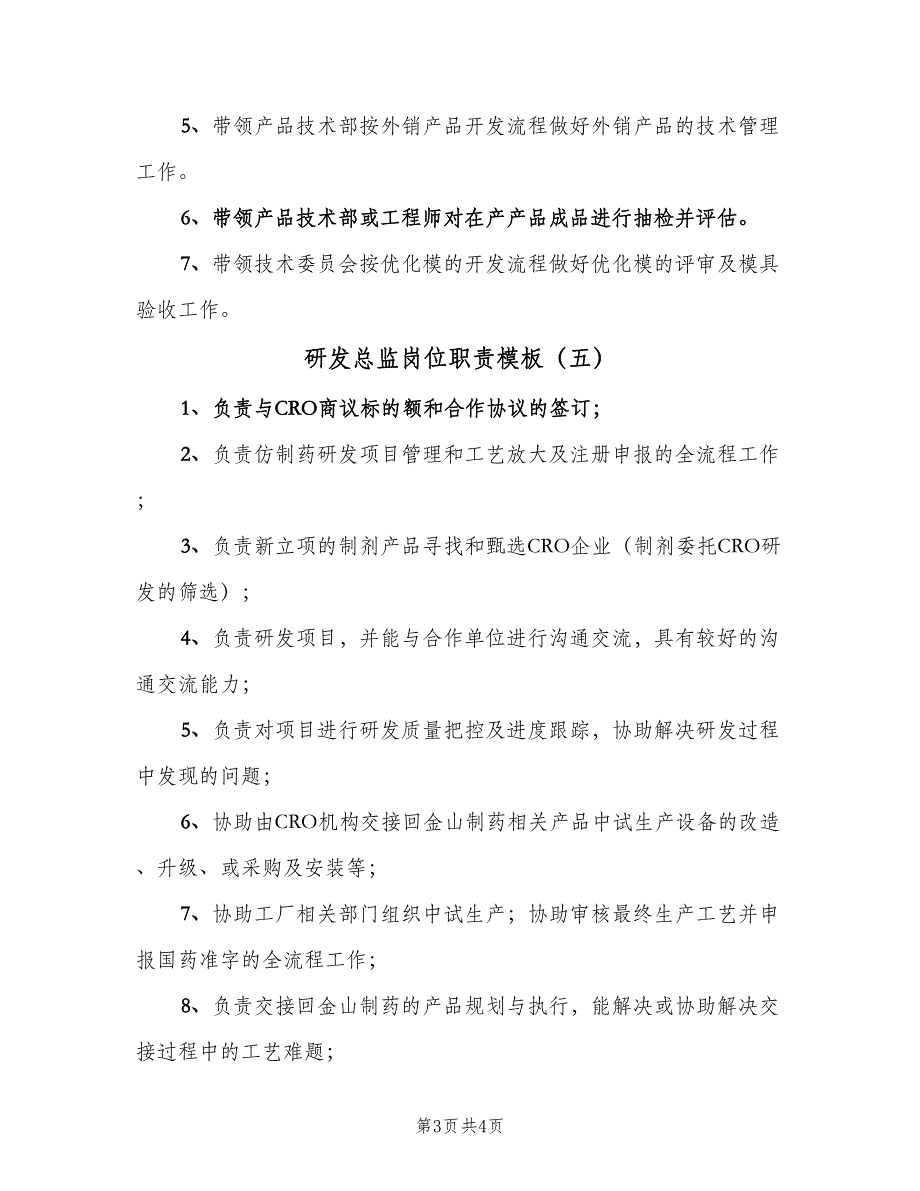 5、带领产品技术部按外销产品开发流程做好外销产品的技术管理工作。

6、带领产品技术部或工程师对在产产品成品进行抽检并评估。

7、带领技术委员会按优化模的开发流程做好优化模的评审及模具验收工作。

研发总监岗位职责模板（五）

1、负责与CRO商议标的额和合作协议的签订；

2、负责仿制药研发项目管理和工艺放大及注册申报的全流程工作；

3、负责新立项的制剂产品寻找和甄选CRO企业（制剂委托CRO研发的筛选）；

4、负责研发项目，并能与合作单位进行沟通交流，具有较好的沟通交流能力；

5、负责对项目进行研发质量把控及进度跟踪，协助解决研发过程中发现的问题；

6、协助由CRO机构交接回金山制药相关产品中试生产设备的改造、升级、或采购及安装等；

7、协助工厂相关部门组织中试生产；协助审核最终生产工艺并申报国药准字的全流程工作；

8、负责交接回金山制药的产品规划与执行，能解决或协助解决交接过程中的工艺难题；

第3页 共4页